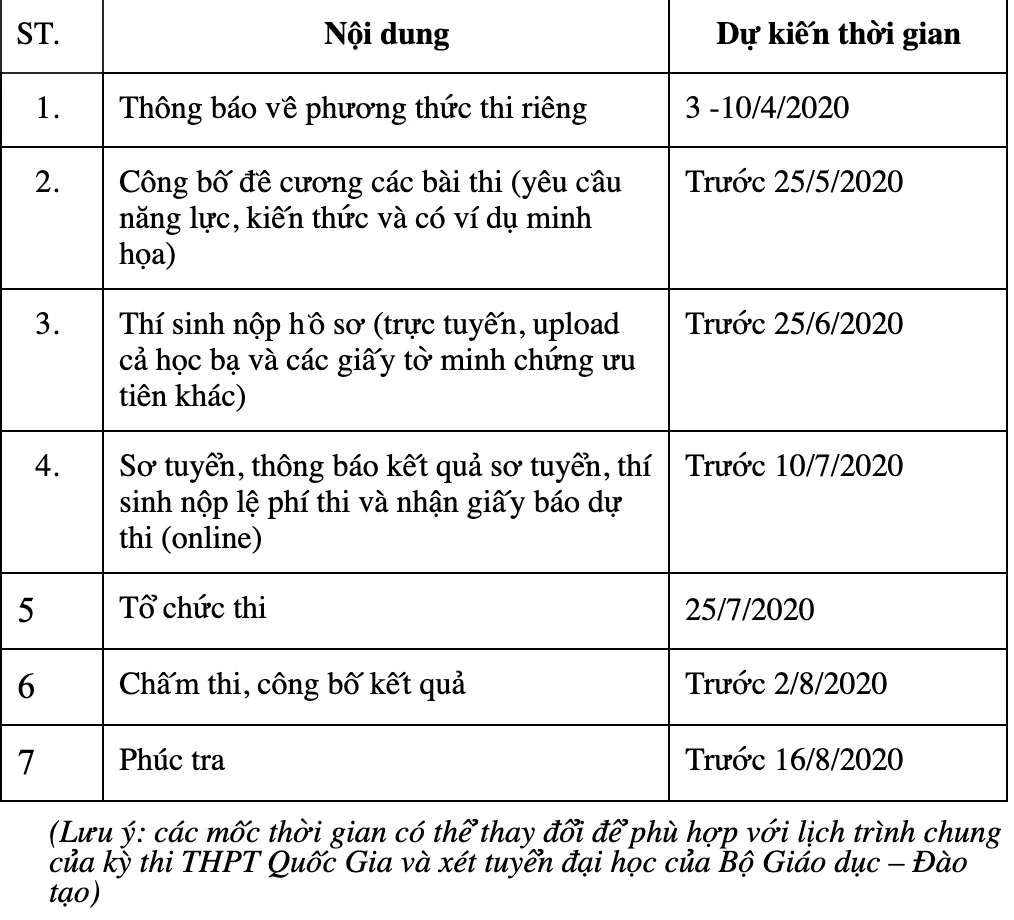 | ST. | Nội dung | Dự kiến thời gian |
|---|---|---|
| 1. | Thông báo về phương thức thi riêng | 3 -10/4/2020 |
| 2. | Công bố đề cương các bài thi (yêu cầu năng lực, kiến thức và có ví dụ minh họa) | Trước 25/5/2020 |
| 3. | Thí sinh nộp hồ sơ (trực tuyến, upload cả học bạ và các giấy tờ minh chứng ưu tiên khác) | Trước 25/6/2020 |
| 4. | Sơ tuyển, thông báo kết quả sơ tuyển, thí sinh nộp lệ phí thi và nhận giấy báo dự thi (online) | Trước 10/7/2020 |
| 5 | Tổ chức thi | 25/7/2020 |
| 6 | Chấm thi, công bố kết quả | Trước 2/8/2020 |
| 7 | Phúc tra | Trước 16/8/2020 |

(Lưu ý: các mốc thời gian có thể thay đổi để phù hợp với lịch trình chung của kỳ thi THPT Quốc Gia và xét tuyển đại học của Bộ Giáo dục – Đào tạo)